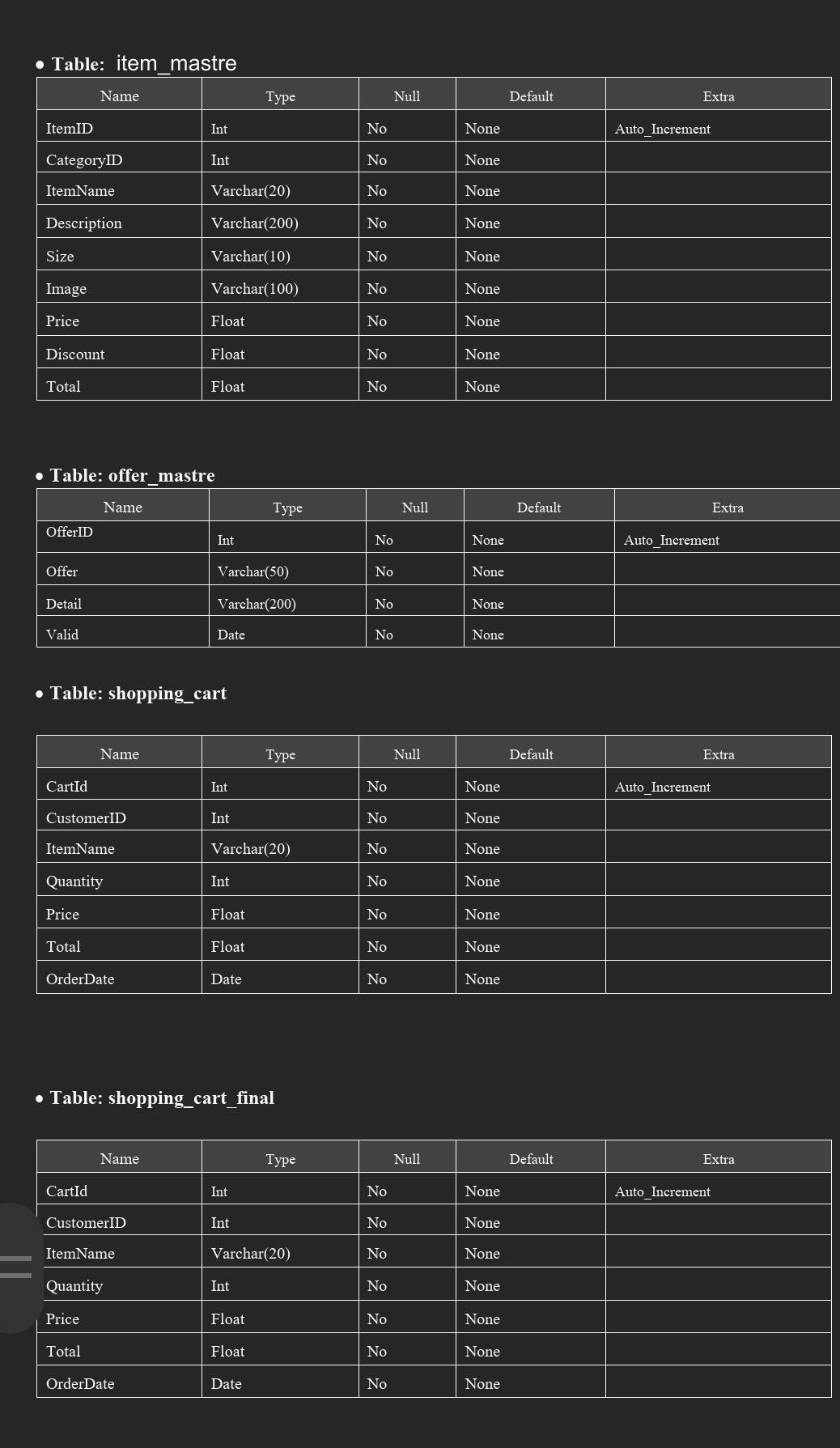 • Table: item_mastre

| Name | Type | Null | Default | Extra |
|---|---|---|---|---|
| ItemID | Int | No | None | Auto_Increment |
| CategoryID | Int | No | None | |
| ItemName | Varchar(20) | No | None | |
| Description | Varchar(200) | No | None | |
| Size | Varchar(10) | No | None | |
| Image | Varchar(100) | No | None | |
| Price | Float | No | None | |
| Discount | Float | No | None | |
| Total | Float | No | None | |

• Table: offer_mastre

| Name | Type | Null | Default | Extra |
|---|---|---|---|---|
| OfferID | Int | No | None | Auto_Increment |
| Offer | Varchar(50) | No | None | |
| Detail | Varchar(200) | No | None | |
| Valid | Date | No | None | |

• Table: shopping_cart

| Name | Type | Null | Default | Extra |
|---|---|---|---|---|
| CartId | Int | No | None | Auto_Increment |
| CustomerID | Int | No | None | |
| ItemName | Varchar(20) | No | None | |
| Quantity | Int | No | None | |
| Price | Float | No | None | |
| Total | Float | No | None | |
| OrderDate | Date | No | None | |

• Table: shopping_cart_final

| Name | Type | Null | Default | Extra |
|---|---|---|---|---|
| CartId | Int | No | None | Auto_Increment |
| CustomerID | Int | No | None | |
| ItemName | Varchar(20) | No | None | |
| Quantity | Int | No | None | |
| Price | Float | No | None | |
| Total | Float | No | None | |
| OrderDate | Date | No | None | |